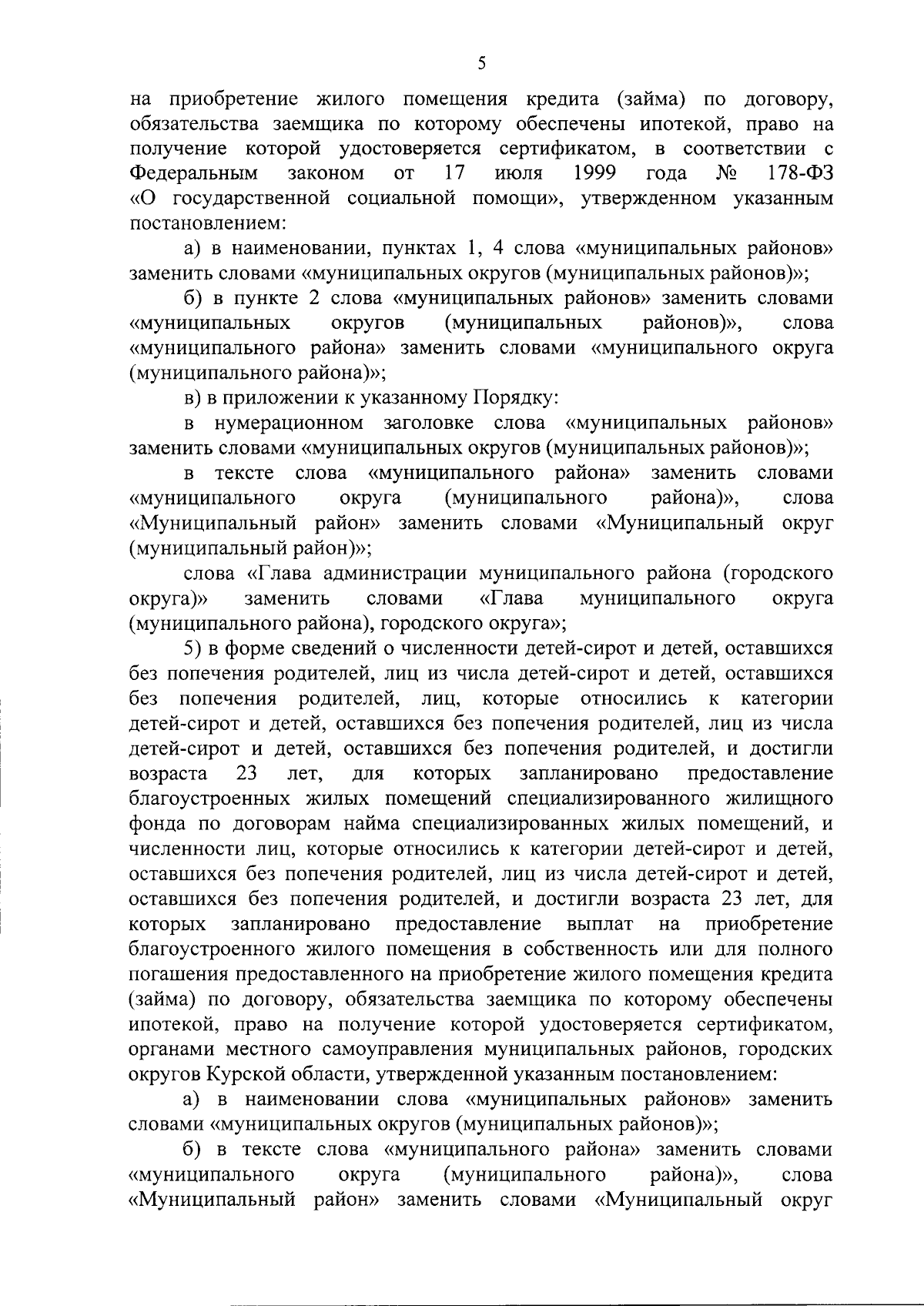 5

на приобретение жилого помещения кредита (займа) по договору, обязательства заемщика по которому обеспечены ипотекой, право на получение которой удостоверяется сертификатом, в соответствии с Федеральным законом от 17 июля 1999 года № 178-ФЗ «О государственной социальной помощи», утвержденном указанным постановлением:

а) в наименовании, пунктах 1, 4 слова «муниципальных районов» заменить словами «муниципальных округов (муниципальных районов)»;

б) в пункте 2 слова «муниципальных районов» заменить словами «муниципальных округов (муниципальных районов)», слова «муниципального района» заменить словами «муниципального округа (муниципального района)»;

в) в приложении к указанному Порядку:

в нумерационном заголовке слова «муниципальных районов» заменить словами «муниципальных округов (муниципальных районов)»;

в тексте слова «муниципального района» заменить словами «муниципального округа (муниципального района)», слова «Муниципальный район» заменить словами «Муниципальный округ (муниципальный район)»;

слова «Глава администрации муниципального района (городского округа)» заменить словами «Глава муниципального округа (муниципального района), городского округа»;

5) в форме сведений о численности детей-сирот и детей, оставшихся без попечения родителей, лиц из числа детей-сирот и детей, оставшихся без попечения родителей, лиц, которые относились к категории детей-сирот и детей, оставшихся без попечения родителей, лиц из числа детей-сирот и детей, оставшихся без попечения родителей, и достигли возраста 23 лет, для которых запланировано предоставление благоустроенных жилых помещений специализированного жилищного фонда по договорам найма специализированных жилых помещений, и численности лиц, которые относились к категории детей-сирот и детей, оставшихся без попечения родителей, лиц из числа детей-сирот и детей, оставшихся без попечения родителей, и достигли возраста 23 лет, для которых запланировано предоставление выплат на приобретение благоустроенного жилого помещения в собственность или для полного погашения предоставленного на приобретение жилого помещения кредита (займа) по договору, обязательства заемщика по которому обеспечены ипотекой, право на получение которой удостоверяется сертификатом, органами местного самоуправления муниципальных районов, городских округов Курской области, утвержденной указанным постановлением:

а) в наименовании слова «муниципальных районов» заменить словами «муниципальных округов (муниципальных районов)»;

б) в тексте слова «муниципального района» заменить словами «муниципального округа (муниципального района)», слова «Муниципальный район» заменить словами «Муниципальный округ